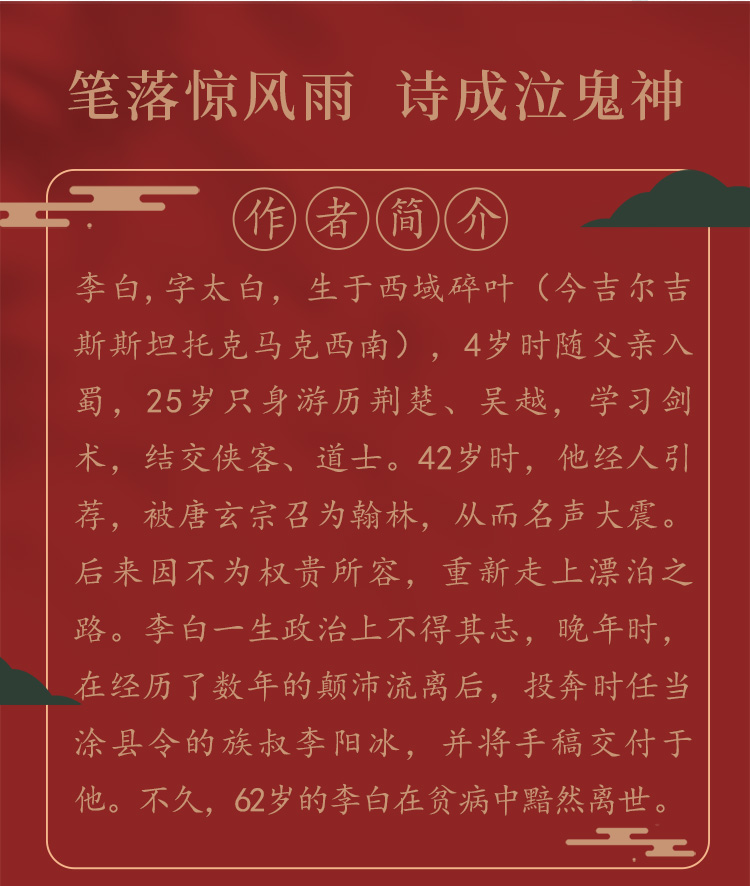 笔落惊风雨 诗成泣鬼神

作者简介

李白,字太白,生于西域碎叶(今吉尔吉斯斯坦托克马克西南),4岁时随父亲入蜀,25岁只身游历荆楚、吴越,学习剑术,结交侠客、道士。42岁时,他经人引荐,被唐玄宗召为翰林,从而名声大震。后来因不为权贵所容,重新走上漂泊之路。李白一生政治上不得其志,晚年时,在经历了数年的颠沛流离后,投奔时任当涂县令的族叔李阳冰,并将手稿交付于他。不久,62岁的李白在贫病中黯然离世。